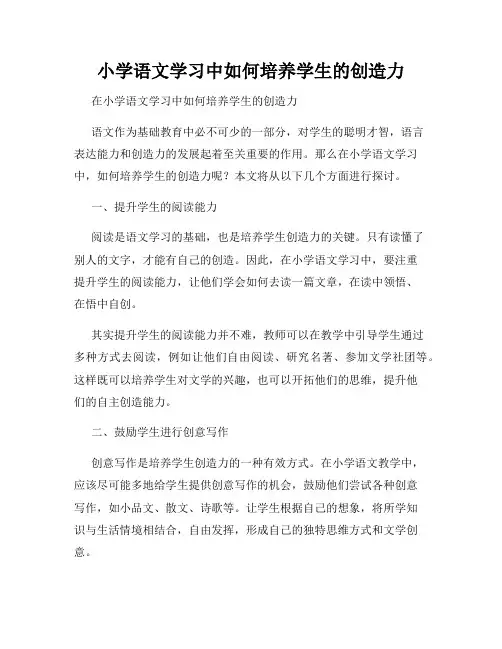 小学语文学习中如何培养学生的创造力

在小学语文学习中如何培养学生的创造力

语文作为基础教育中必不可少的一部分，对学生的聪明才智，语言表达能力和创造力的发展起着至关重要的作用。那么在小学语文学习中，如何培养学生的创造力呢？本文将从以下几个方面进行探讨。

一、提升学生的阅读能力

阅读是语文学习的基础，也是培养学生创造力的关键。只有读懂了别人的文字，才能有自己的创造。因此，在小学语文学习中，要注重提升学生的阅读能力，让他们学会如何去读一篇文章，在读中领悟、在悟中自创。

其实提升学生的阅读能力并不难，教师可以在教学中引导学生通过多种方式去阅读，例如让他们自由阅读、研究名著、参加文学社团等。这样既可以培养学生对文学的兴趣，也可以开拓他们的思维，提升他们的自主创造能力。

二、鼓励学生进行创意写作

创意写作是培养学生创造力的一种有效方式。在小学语文教学中，应该尽可能多地给学生提供创意写作的机会，鼓励他们尝试各种创意写作，如小品文、散文、诗歌等。让学生根据自己的想象，将所学知识与生活情境相结合，自由发挥，形成自己的独特思维方式和文学创意。